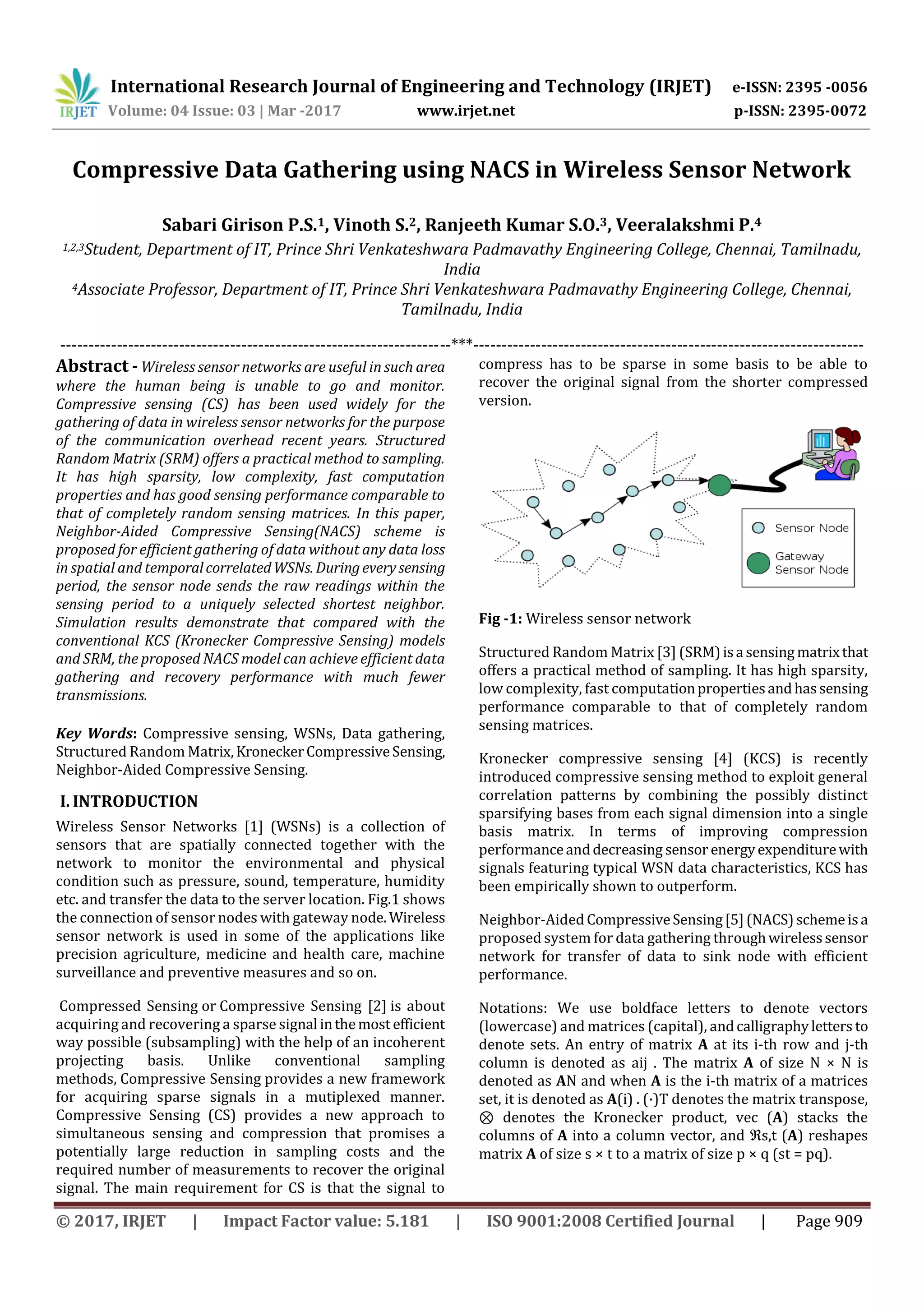 IRJET International Research Journal of Engineering and Technology (IRJET) e-ISSN: 2395 -0056
Volume: 04 Issue: 03 | Mar -2017 www.irjet.net p-ISSN: 2395-0072

Compressive Data Gathering using NACS in Wireless Sensor Network

Sabari Girison P.S.$^1$, Vinoth S.$^2$, Ranjeeth Kumar S.O.$^3$, Veeralakshmi P.$^4$
$^{1,2,3}$Student, Department of IT, Prince Shri Venkateshwara Padmavathy Engineering College, Chennai, Tamilnadu, India
$^4$Associate Professor, Department of IT, Prince Shri Venkateshwara Padmavathy Engineering College, Chennai, Tamilnadu, India

---------------------------------------------------------------------***---------------------------------------------------------------------

Abstract - Wireless sensor networks are useful in such area where the human being is unable to go and monitor. Compressive sensing (CS) has been used widely for the gathering of data in wireless sensor networks for the purpose of the communication overhead recent years. Structured Random Matrix (SRM) offers a practical method to sampling. It has high sparsity, low complexity, fast computation properties and has good sensing performance comparable to that of completely random sensing matrices. In this paper, Neighbor-Aided Compressive Sensing(NACS) scheme is proposed for efficient gathering of data without any data loss in spatial and temporal correlated WSNs. During every sensing period, the sensor node sends the raw readings within the sensing period to a uniquely selected shortest neighbor. Simulation results demonstrate that compared with the conventional KCS (Kronecker Compressive Sensing) models and SRM, the proposed NACS model can achieve efficient data gathering and recovery performance with much fewer transmissions.

Key Words: Compressive sensing, WSNs, Data gathering, Structured Random Matrix, Kronecker Compressive Sensing, Neighbor-Aided Compressive Sensing.

I. INTRODUCTION

Wireless Sensor Networks [1] (WSNs) is a collection of sensors that are spatially connected together with the network to monitor the environmental and physical condition such as pressure, sound, temperature, humidity etc. and transfer the data to the server location. Fig.1 shows the connection of sensor nodes with gateway node. Wireless sensor network is used in some of the applications like precision agriculture, medicine and health care, machine surveillance and preventive measures and so on.

Compressed Sensing or Compressive Sensing [2] is about acquiring and recovering a sparse signal in the most efficient way possible (subsampling) with the help of an incoherent projecting basis. Unlike conventional sampling methods, Compressive Sensing provides a new framework for acquiring sparse signals in a mutiplexed manner. Compressive Sensing (CS) provides a new approach to simultaneous sensing and compression that promises a potentially large reduction in sampling costs and the required number of measurements to recover the original signal. The main requirement for CS is that the signal to compress has to be sparse in some basis to be able to recover the original signal from the shorter compressed version.

Sensor Node
Gateway Sensor Node

Fig -1: Wireless sensor network

Structured Random Matrix [3] (SRM) is a sensing matrix that offers a practical method of sampling. It has high sparsity, low complexity, fast computation properties and has sensing performance comparable to that of completely random sensing matrices.

Kronecker compressive sensing [4] (KCS) is recently introduced compressive sensing method to exploit general correlation patterns by combining the possibly distinct sparsifying bases from each signal dimension into a single basis matrix. In terms of improving compression performance and decreasing sensor energy expenditure with signals featuring typical WSN data characteristics, KCS has been empirically shown to outperform.

Neighbor-Aided Compressive Sensing [5] (NACS) scheme is a proposed system for data gathering through wireless sensor network for transfer of data to sink node with efficient performance.

Notations: We use boldface letters to denote vectors (lowercase) and matrices (capital), and calligraphy letters to denote sets. An entry of matrix A at its i-th row and j-th column is denoted as aij . The matrix A of size N × N is denoted as AN and when A is the i-th matrix of a matrices set, it is denoted as A(i) . (·)T denotes the matrix transpose, ⊗ denotes the Kronecker product, vec (A) stacks the columns of A into a column vector, and ℜs,t (A) reshapes matrix A of size s × t to a matrix of size p × q (st = pq).

© 2017, IRJET | Impact Factor value: 5.181 | ISO 9001:2008 Certified Journal | Page 909